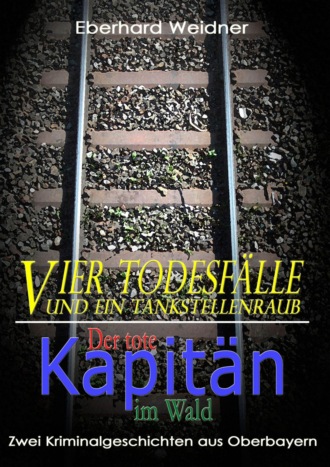 Eberhard Weidner

VIER TODESFÄLLE
UND EIN TANKSTELLENRAUB

Der tote
Kapitän
im Wald

Zwei Kriminalgeschichten aus Oberbayern